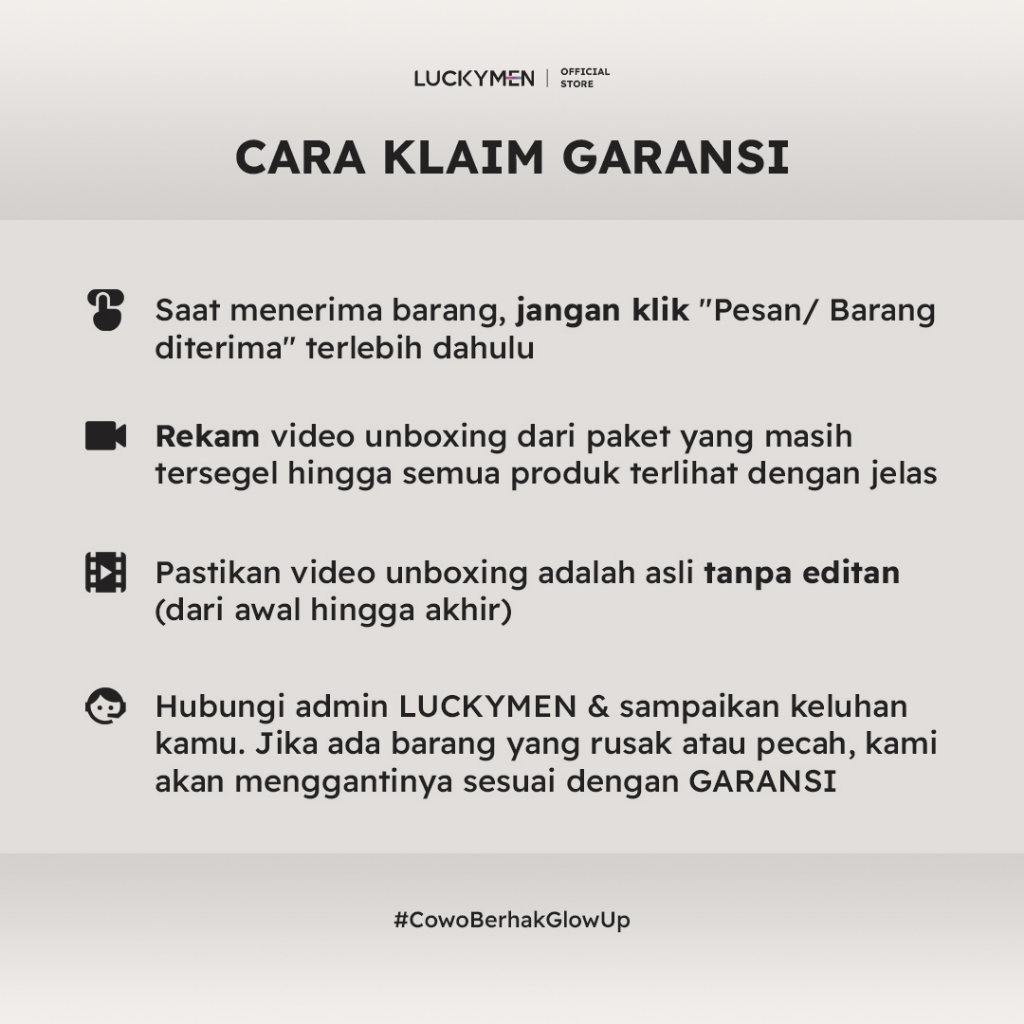 LUCKYMEN | OFFICIAL STORE

CARA KLAIM GARANSI

Saat menerima barang, jangan klik "Pesan/ Barang diterima" terlebih dahulu

Rekam video unboxing dari paket yang masih tersegel hingga semua produk terlihat dengan jelas

Pastikan video unboxing adalah asli tanpa editan (dari awal hingga akhir)

Hubungi admin LUCKYMEN & sampaikan keluhan kamu. Jika ada barang yang rusak atau pecah, kami akan menggantinya sesuai dengan GARANSI

#CowoBerhakGlowUp